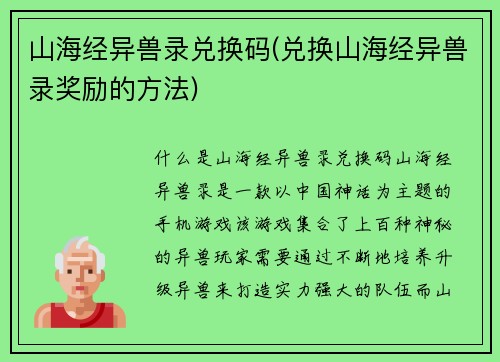 山海经异兽录兑换码(兑换山海经异兽录奖励的方法)

什么是山海经异兽录兑换码山海经异兽录是一款以中国神话为主题的手机游戏该游戏集合了上百种神秘的异兽玩家需要通过不断地培养升级异兽来打造实力强大的队伍而山